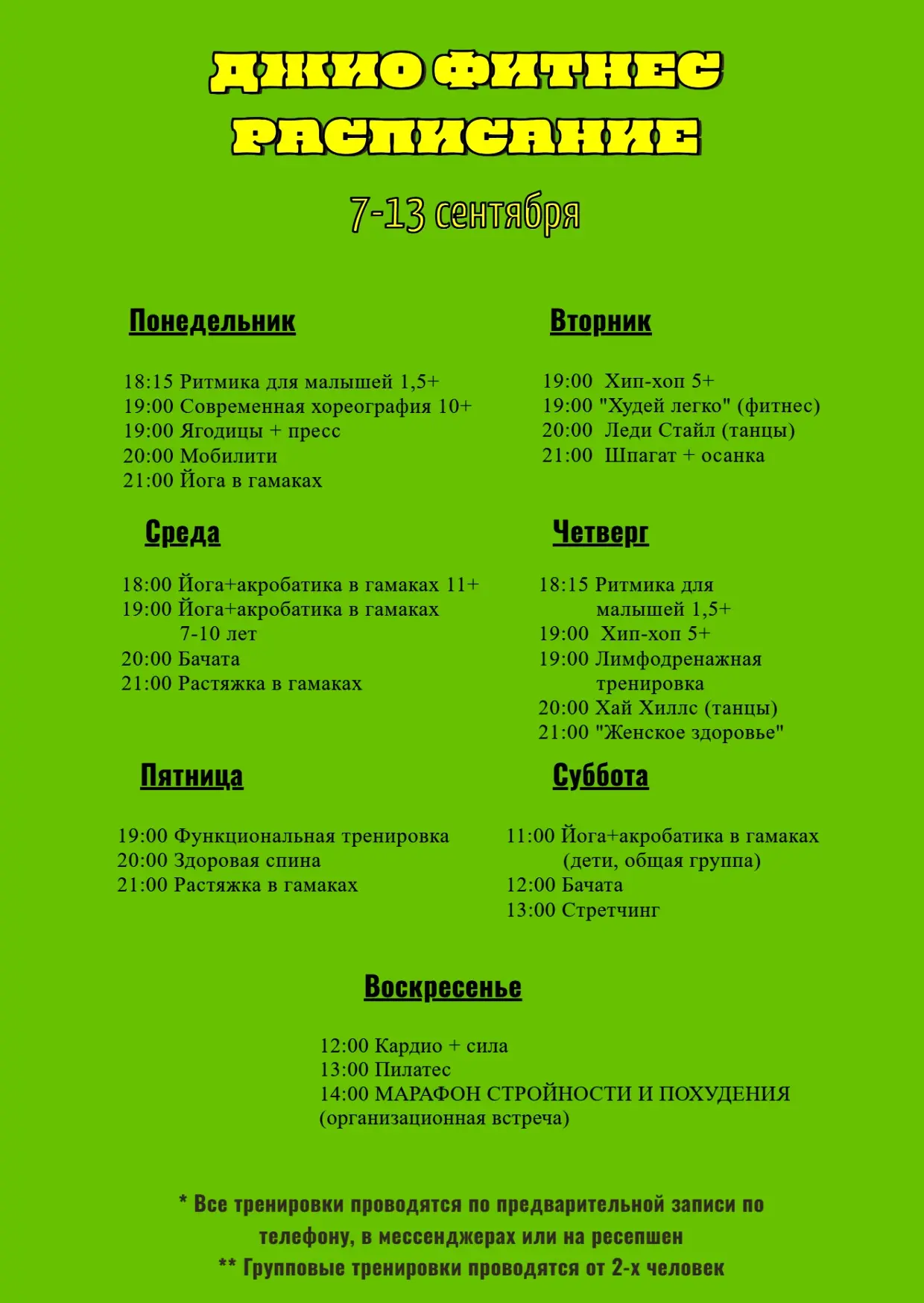 ДЖИО ФИТНЕС
РАСПИСАНИЕ

7-13 сентября

Понедельник

18:15 Ритмика для малышей 1,5+
19:00 Современная хореография 10+
19:00 Ягодицы + пресс
20:00 Мобилити
21:00 Йога в гамаках

Вторник

19:00 Хип-хоп 5+
19:00 "Худей легко" (фитнес)
20:00 Леди Стайл (танцы)
21:00 Шпагат + осанка

Среда

18:00 Йога+акробатика в гамаках 11+
19:00 Йога+акробатика в гамаках 7-10 лет
20:00 Бачата
21:00 Растяжка в гамаках

Четверг

18:15 Ритмика для малышей 1,5+
19:00 Хип-хоп 5+
19:00 Лимфодренажная тренировка
20:00 Хай Хиллс (танцы)
21:00 "Женское здоровье"

Пятница

19:00 Функциональная тренировка
20:00 Здоровая спина
21:00 Растяжка в гамаках

Суббота

11:00 Йога+акробатика в гамаках (дети, общая группа)
12:00 Бачата
13:00 Стретчинг

Воскресенье

12:00 Кардио + сила
13:00 Пилатес
14:00 МАРАФОН СТРОЙНОСТИ И ПОХУДЕНИЯ (организационная встреча)

* Все тренировки проводятся по предварительной записи по телефону, в мессенджерах или на ресепшен
** Групповые тренировки проводятся от 2-х человек